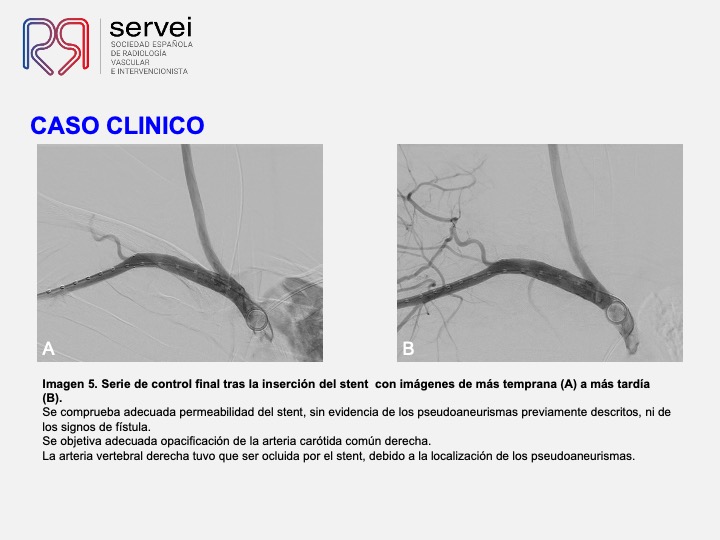 servei
SOCIEDAD ESPAÑOLA
DE RADIOLOGÍA
VASCULAR
E INTERVENCIONISTA

CASO CLINICO

A

B

Imagen 5. Serie de control final tras la inserción del stent con imágenes de más temprana (A) a más tardía (B).

Se comprueba adecuada permeabilidad del stent, sin evidencia de los pseudoaneurismas previamente descritos, ni de los signos de fístula.

Se objetiva adecuada opacificación de la arteria carótida común derecha.

La arteria vertebral derecha tuvo que ser ocluida por el stent, debido a la localización de los pseudoaneurismas.